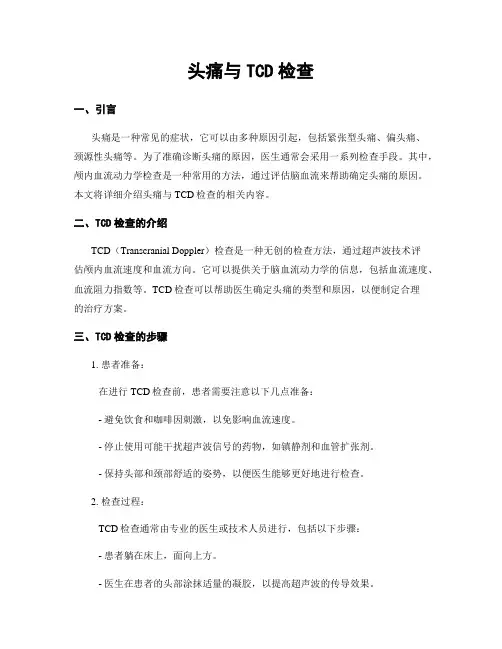 头痛与 TCD 检查

一、引言

头痛是一种常见的症状，它可以由多种原因引起，包括紧张型头痛、偏头痛、颈源性头痛等。为了准确诊断头痛的原因，医生通常会采用一系列检查手段。其中，颅内血流动力学检查是一种常用的方法，通过评估脑血流来帮助确定头痛的原因。本文将详细介绍头痛与 TCD 检查的相关内容。

二、TCD 检查的介绍

TCD（Transcranial Doppler）检查是一种无创的检查方法，通过超声波技术评估颅内血流速度和血流方向。它可以提供关于脑血流动力学的信息，包括血流速度、血流阻力指数等。TCD 检查可以帮助医生确定头痛的类型和原因，以便制定合理的治疗方案。

三、TCD 检查的步骤

1. 患者准备：

在进行 TCD 检查前，患者需要注意以下几点准备：

- 避免饮食和咖啡因刺激，以免影响血流速度。

- 停止使用可能干扰超声波信号的药物，如镇静剂和血管扩张剂。

- 保持头部和颈部舒适的姿势，以便医生能够更好地进行检查。

2. 检查过程：

TCD 检查通常由专业的医生或技术人员进行，包括以下步骤：

- 患者躺在床上，面向上方。

- 医生在患者的头部涂抹适量的凝胶，以提高超声波的传导效果。